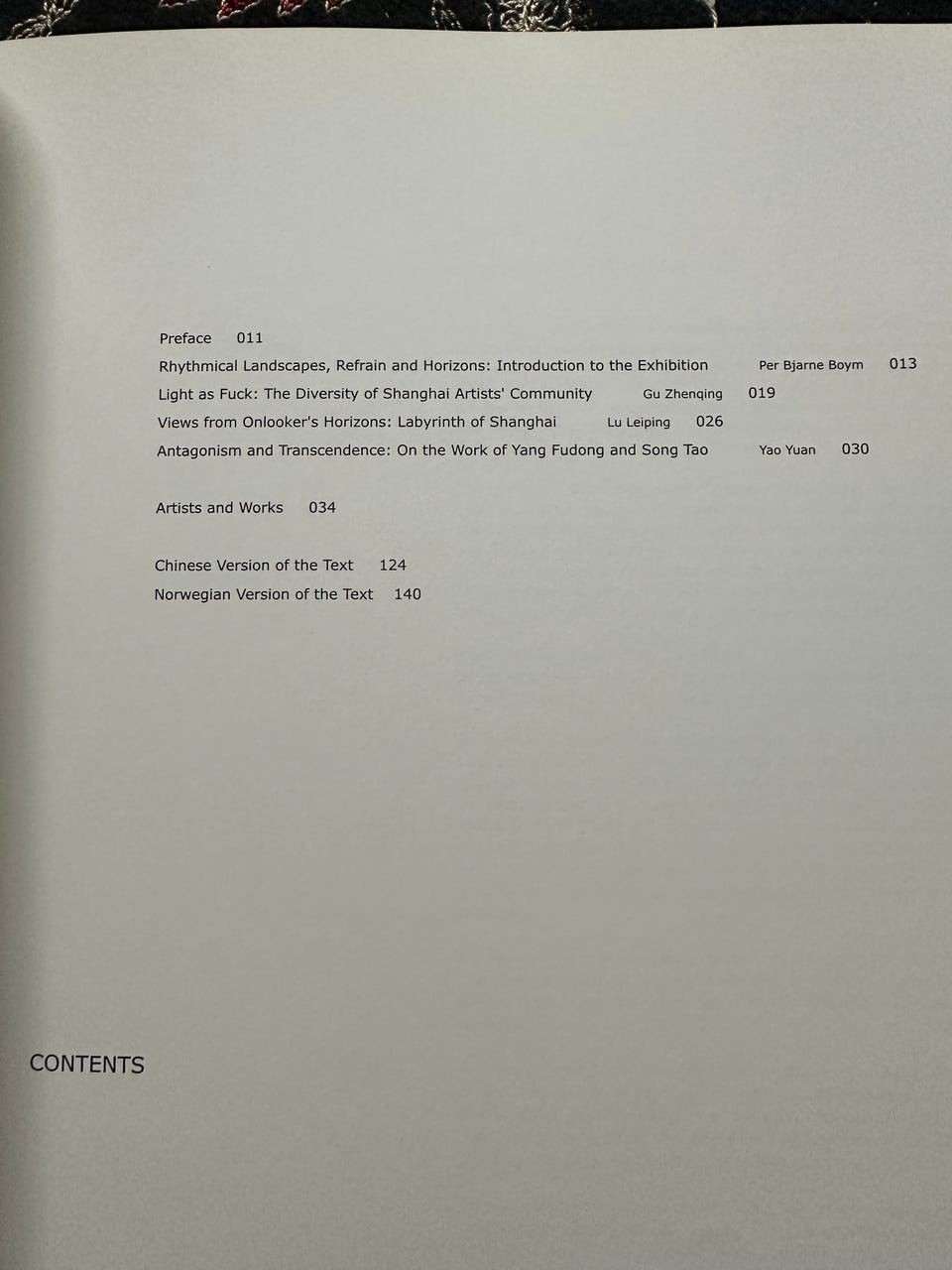 Preface 011
Rhythmical Landscapes, Refrain and Horizons: Introduction to the Exhibition Per Bjarne Boym 013
Light as Fuck: The Diversity of Shanghai Artists' Community Gu Zhenqing 019
Views from Onlooker's Horizons: Labyrinth of Shanghai Lu Leiping 026
Antagonism and Transcendence: On the Work of Yang Fudong and Song Tao Yao Yuan 030

Artists and Works 034

Chinese Version of the Text 124
Norwegian Version of the Text 140

CONTENTS